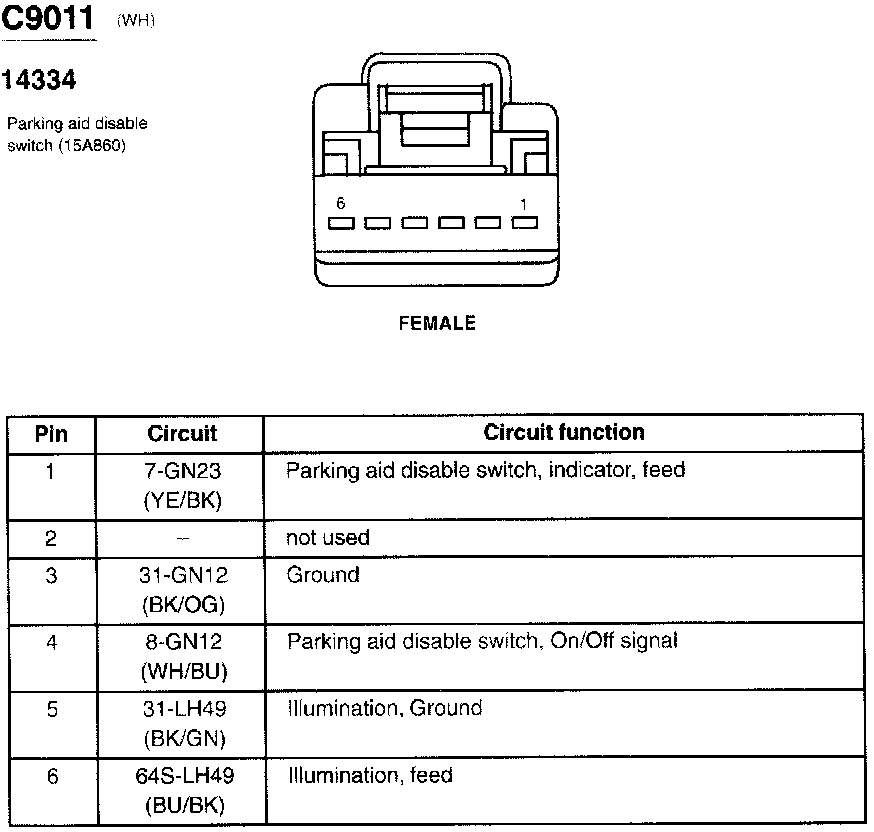 C9011 (WH)

14334

Parking aid disable switch (15A860)

6 1

FEMALE

| Pin | Circuit | Circuit function |
|---|---|---|
| 1 | 7-GN23 (YE/BK) | Parking aid disable switch, indicator, feed |
| 2 | – | not used |
| 3 | 31-GN12 (BK/OG) | Ground |
| 4 | 8-GN12 (WH/BU) | Parking aid disable switch, On/Off signal |
| 5 | 31-LH49 (BK/GN) | Illumination, Ground |
| 6 | 64S-LH49 (BU/BK) | Illumination, feed |